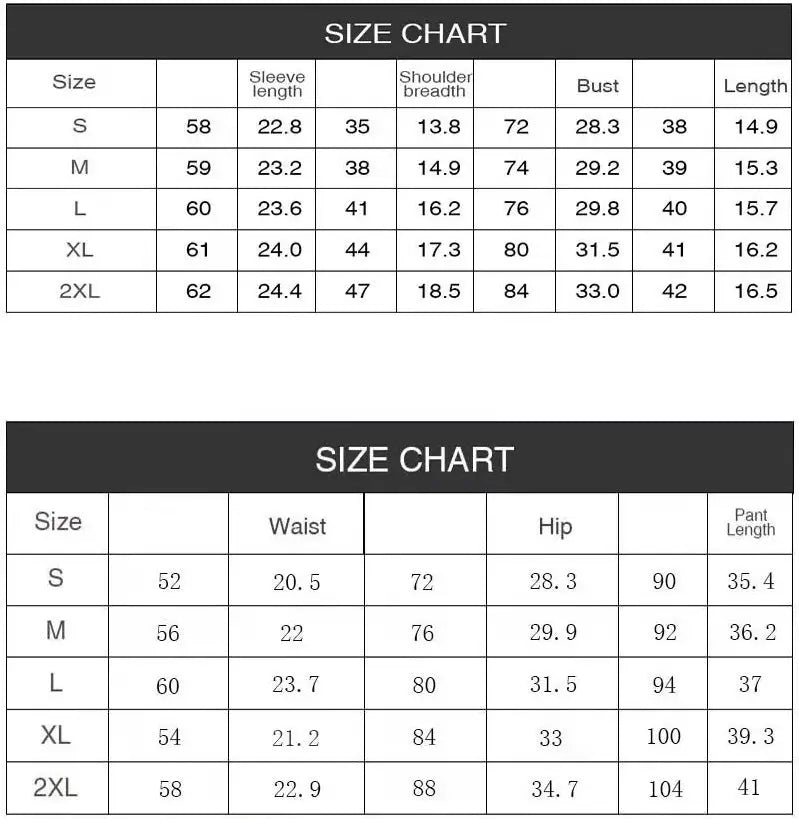 SIZE CHART

| Size | | Sleeve length | | Shoulder breadth | | Bust | | Length |
|---|---|---|---|---|---|---|---|---|
| S | 58 | 22.8 | 35 | 13.8 | 72 | 28.3 | 38 | 14.9 |
| M | 59 | 23.2 | 38 | 14.9 | 74 | 29.2 | 39 | 15.3 |
| L | 60 | 23.6 | 41 | 16.2 | 76 | 29.8 | 40 | 15.7 |
| XL | 61 | 24.0 | 44 | 17.3 | 80 | 31.5 | 41 | 16.2 |
| 2XL | 62 | 24.4 | 47 | 18.5 | 84 | 33.0 | 42 | 16.5 |

SIZE CHART

| Size | | Waist | | Hip | | Pant Length |
|---|---|---|---|---|---|---|
| S | 52 | 20.5 | 72 | 28.3 | 90 | 35.4 |
| M | 56 | 22 | 76 | 29.9 | 92 | 36.2 |
| L | 60 | 23.7 | 80 | 31.5 | 94 | 37 |
| XL | 54 | 21.2 | 84 | 33 | 100 | 39.3 |
| 2XL | 58 | 22.9 | 88 | 34.7 | 104 | 41 |